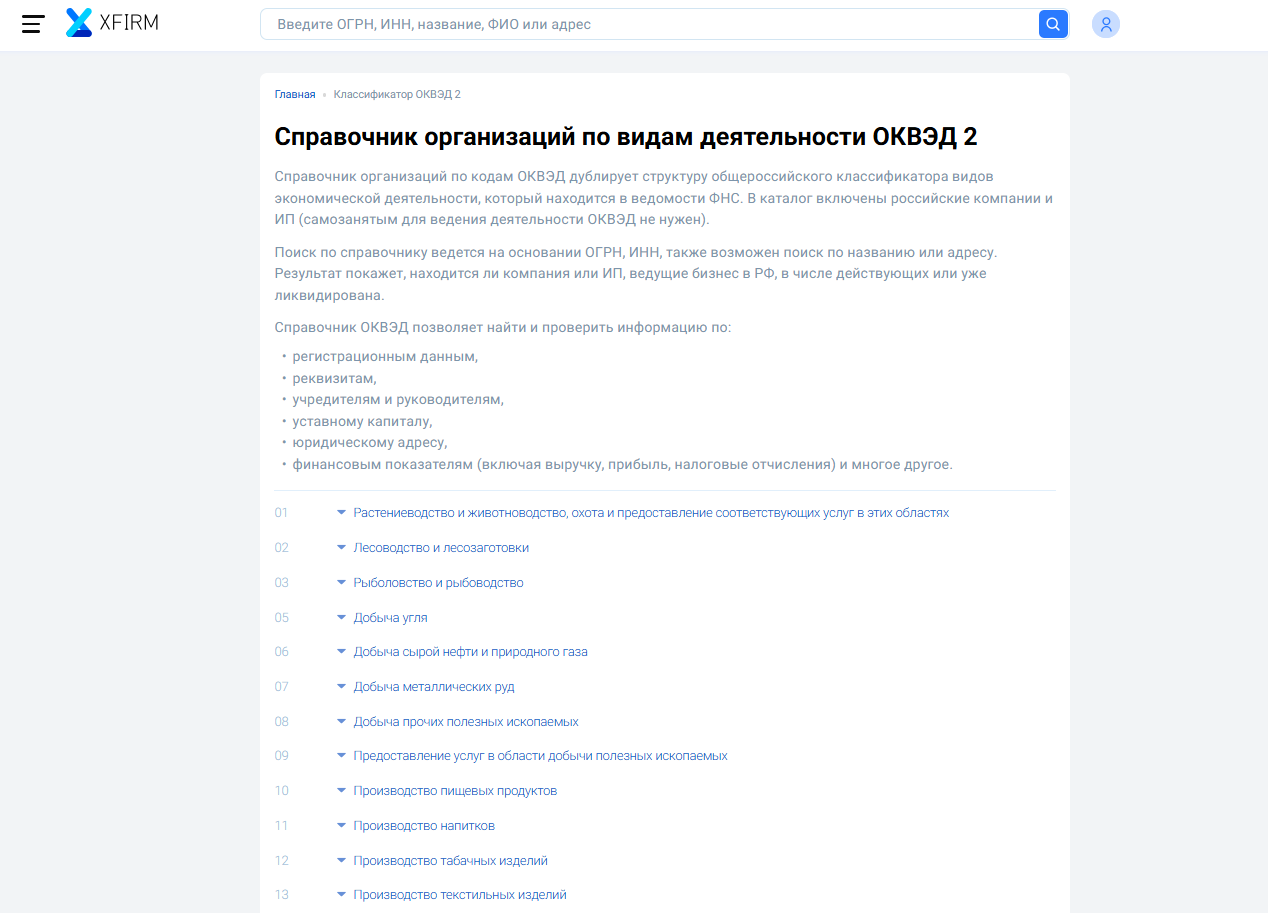 XFIRM

Введите ОГРН, ИНН, название, ФИО или адрес

Главная • Классификатор ОКВЭД 2

Справочник организаций по видам деятельности ОКВЭД 2

Справочник организаций по кодам ОКВЭД дублирует структуру общероссийского классификатора видов экономической деятельности, который находится в ведомости ФНС. В каталог включены российские компании и ИП (самозанятым для ведения деятельности ОКВЭД не нужен).

Поиск по справочнику ведется на основании ОГРН, ИНН, также возможен поиск по названию или адресу. Результат покажет, находится ли компания или ИП, ведущие бизнес в РФ, в числе действующих или уже ликвидирована.

Справочник ОКВЭД позволяет найти и проверить информацию по:

• регистрационным данным,
• реквизитам,
• учредителям и руководителям,
• уставному капиталу,
• юридическому адресу,
• финансовым показателям (включая выручку, прибыль, налоговые отчисления) и многое другое.

01 Растениеводство и животноводство, охота и предоставление соответствующих услуг в этих областях
02 Лесоводство и лесозаготовки
03 Рыболовство и рыбоводство
05 Добыча угля
06 Добыча сырой нефти и природного газа
07 Добыча металлических руд
08 Добыча прочих полезных ископаемых
09 Предоставление услуг в области добычи полезных ископаемых
10 Производство пищевых продуктов
11 Производство напитков
12 Производство табачных изделий
13 Производство текстильных изделий